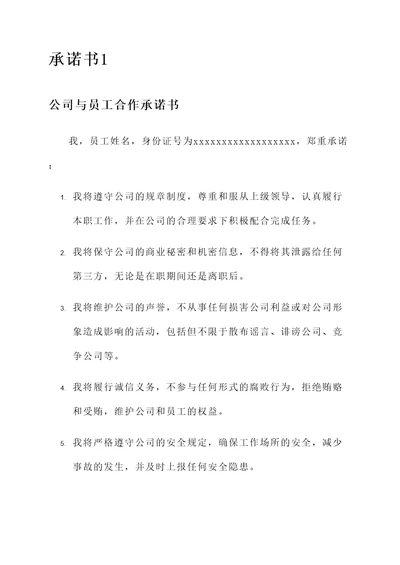 承诺书1

公司与员工合作承诺书

我，员工姓名，身份证号为xxxxxxxxxxxxxxxxxx，郑重承诺：

1. 我将遵守公司的规章制度，尊重和服从上级领导，认真履行本职工作，并在公司的合理要求下积极配合完成任务。

2. 我将保守公司的商业秘密和机密信息，不得将其泄露给任何第三方，无论是在职期间还是离职后。

3. 我将维护公司的声誉，不从事任何损害公司利益或对公司形象造成影响的活动，包括但不限于散布谣言、诽谤公司、竞争公司等。

4. 我将履行诚信义务，不参与任何形式的腐败行为，拒绝贿赂和受贿，维护公司和员工的权益。

5. 我将严格遵守公司的安全规定，确保工作场所的安全，减少事故的发生，并及时上报任何安全隐患。